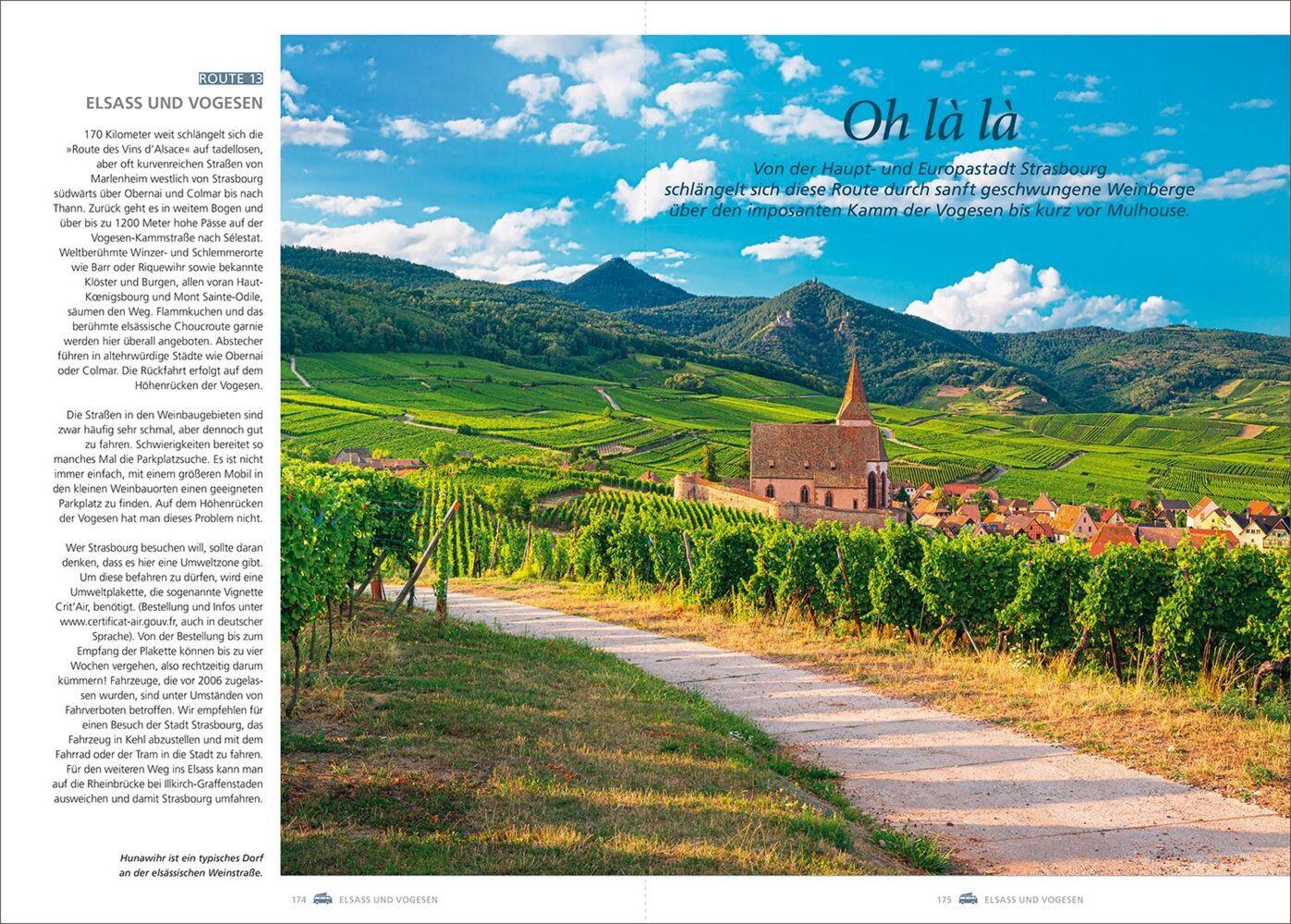 ROUTE 13

ELSASS UND VOGESEN

170 Kilometer weit schlängelt sich die »Route des Vins d'Alsace« auf tadellosen, aber oft kurvenreichen Straßen von Marlenheim westlich von Strasbourg südwärts über Obernai und Colmar bis nach Thann. Zurück geht es in weitem Bogen und über bis zu 1200 Meter hohe Pässe auf der Vogesen-Kammstraße nach Sélestat. Weltberühmte Winzer- und Schlemmerorte wie Barr oder Riquewihr sowie bekannte Klöster und Burgen, allen voran Haut-Kœnigsbourg und Mont Sainte-Odile, säumen den Weg. Flammkuchen und das berühmte elsässische Choucroute garnie werden hier überall angeboten. Abstecher führen in altehrwürdige Städte wie Obernai oder Colmar. Die Rückfahrt erfolgt auf dem Höhenrücken der Vogesen.

Die Straßen in den Weinbaugebieten sind zwar häufig sehr schmal, aber dennoch gut zu fahren. Schwierigkeiten bereitet so manches Mal die Parkplatzsuche. Es ist nicht immer einfach, mit einem größeren Mobil in den kleinen Weinbauorten einen geeigneten Parkplatz zu finden. Auf dem Höhenrücken der Vogesen hat man dieses Problem nicht.

Wer Strasbourg besuchen will, sollte daran denken, dass es hier eine Umweltzone gibt. Um diese befahren zu dürfen, wird eine Umweltplakette, die sogenannte Vignette Crit'Air, benötigt. (Bestellung und Infos unter www.certificat-air.gouv.fr, auch in deutscher Sprache). Von der Bestellung bis zum Empfang der Plakette können bis zu vier Wochen vergehen, also rechtzeitig darum kümmern! Fahrzeuge, die vor 2006 zugelassen wurden, sind unter Umständen von Fahrverboten betroffen. Wir empfehlen für einen Besuch der Stadt Strasbourg, das Fahrzeug in Kehl abzustellen und mit dem Fahrrad oder der Tram in die Stadt zu fahren. Für den weiteren Weg ins Elsass kann man auf die Rheinbrücke bei Illkirch-Graffenstaden ausweichen und damit Strasbourg umfahren.

Hunawihr ist ein typisches Dorf an der elsässischen Weinstraße.

Oh là là

Von der Haupt- und Europastadt Strasbourg schlängelt sich diese Route durch sanft geschwungene Weinberge über den imposanten Kamm der Vogesen bis kurz vor Mulhouse.

174 ELSASS UND VOGESEN

175 ELSASS UND VOGESEN